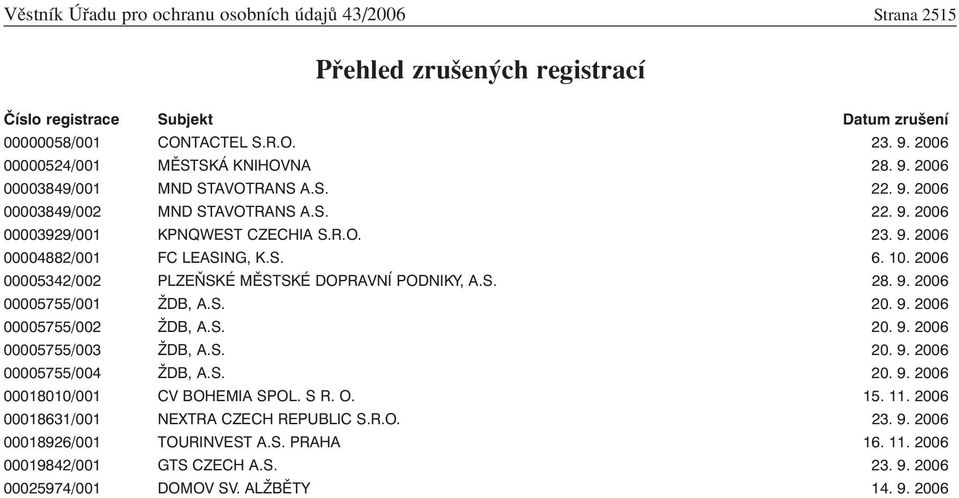 Věstník Úřadu pro ochranu osobních údajů 43/2006 Strana 2515

Přehled zrušených registrací

| Číslo registrace | Subjekt | Datum zrušení |
|---|---|---|
| 00000058/001 | CONTACTEL S.R.O. | 23. 9. 2006 |
| 00000524/001 | MĚSTSKÁ KNIHOVNA | 28. 9. 2006 |
| 00003849/001 | MND STAVOTRANS A.S. | 22. 9. 2006 |
| 00003849/002 | MND STAVOTRANS A.S. | 22. 9. 2006 |
| 00003929/001 | KPNQWEST CZECHIA S.R.O. | 23. 9. 2006 |
| 00004882/001 | FC LEASING, K.S. | 6. 10. 2006 |
| 00005342/002 | PLZEŇSKÉ MĚSTSKÉ DOPRAVNÍ PODNIKY, A.S. | 28. 9. 2006 |
| 00005755/001 | ŽDB, A.S. | 20. 9. 2006 |
| 00005755/002 | ŽDB, A.S. | 20. 9. 2006 |
| 00005755/003 | ŽDB, A.S. | 20. 9. 2006 |
| 00005755/004 | ŽDB, A.S. | 20. 9. 2006 |
| 00018010/001 | CV BOHEMIA SPOL. S R. O. | 15. 11. 2006 |
| 00018631/001 | NEXTRA CZECH REPUBLIC S.R.O. | 23. 9. 2006 |
| 00018926/001 | TOURINVEST A.S. PRAHA | 16. 11. 2006 |
| 00019842/001 | GTS CZECH A.S. | 23. 9. 2006 |
| 00025974/001 | DOMOV SV. ALŽBĚTY | 14. 9. 2006 |